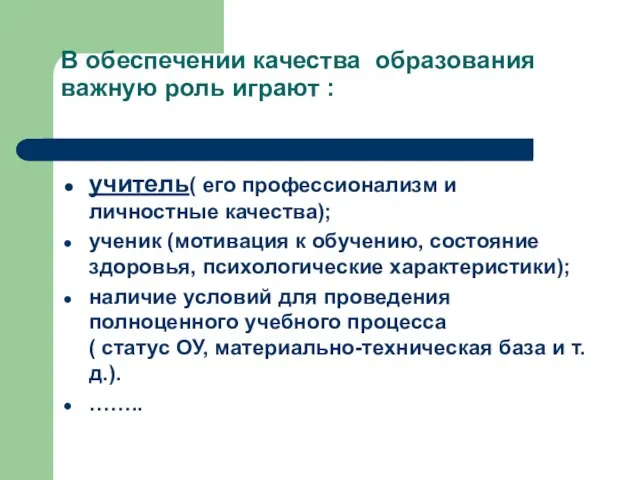 В обеспечении качества образования важную роль играют :

- учитель( его профессионализм и личностные качества);
- ученик (мотивация к обучению, состояние здоровья, психологические характеристики);
- наличие условий для проведения полноценного учебного процесса ( статус ОУ, материально-техническая база и т. д.).
- ……..